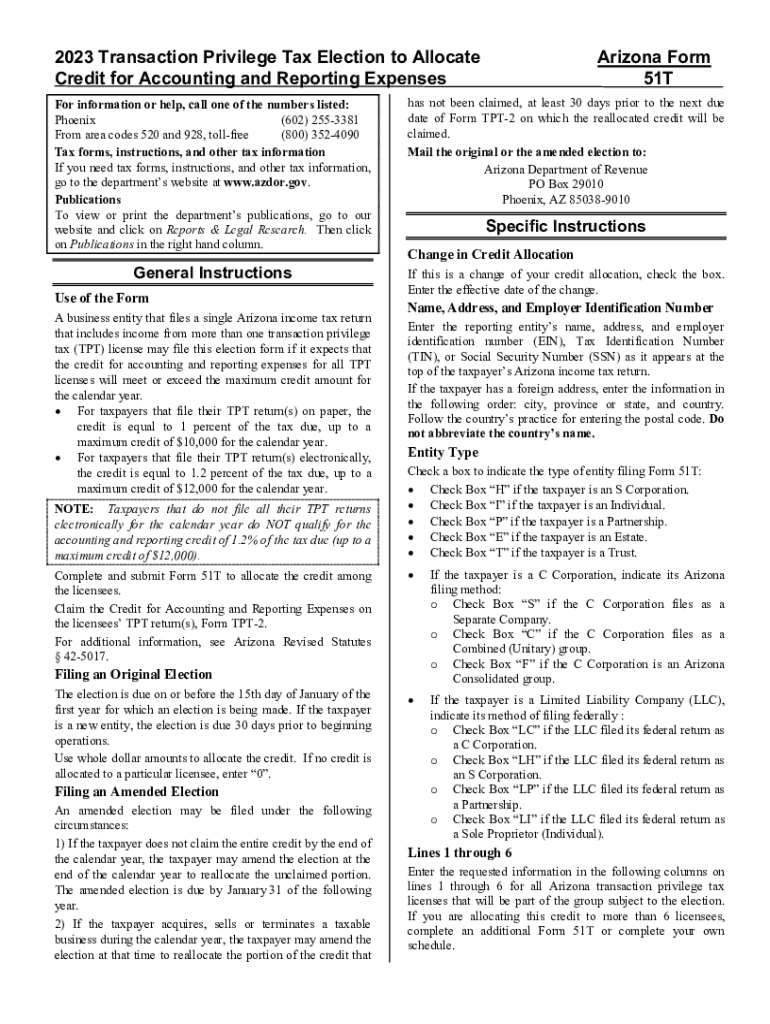 2023 Transaction Privilege Tax Election to Allocate Credit for Accounting and Reporting Expenses

Arizona Form 51T

For information or help, call one of the numbers listed:
Phoenix (602) 255-3381
From area codes 520 and 928, toll-free (800) 352-4090

Tax forms, instructions, and other tax information
If you need tax forms, instructions, and other tax information, go to the department's website at www.azdor.gov.

Publications
To view or print the department's publications, go to our website and click on Reports & Legal Research. Then click on Publications in the right hand column.

General Instructions

Use of the Form

A business entity that files a single Arizona income tax return that includes income from more than one transaction privilege tax (TPT) license may file this election form if it expects that the credit for accounting and reporting expenses for all TPT licenses will meet or exceed the maximum credit amount for the calendar year.

• For taxpayers that file their TPT return(s) on paper, the credit is equal to 1 percent of the tax due, up to a maximum credit of $10,000 for the calendar year.
• For taxpayers that file their TPT return(s) electronically, the credit is equal to 1.2 percent of the tax due, up to a maximum credit of $12,000 for the calendar year.

NOTE: Taxpayers that do not file all their TPT returns electronically for the calendar year do NOT qualify for the accounting and reporting credit of 1.2% of the tax due (up to a maximum credit of $12,000).

Complete and submit Form 51T to allocate the credit among the licensees.

Claim the Credit for Accounting and Reporting Expenses on the licensees' TPT return(s), Form TPT-2.

For additional information, see Arizona Revised Statutes § 42-5017.

Filing an Original Election

The election is due on or before the 15th day of January of the first year for which an election is being made. If the taxpayer is a new entity, the election is due 30 days prior to beginning operations.

Use whole dollar amounts to allocate the credit. If no credit is allocated to a particular licensee, enter "0".

Filing an Amended Election

An amended election may be filed under the following circumstances:

1) If the taxpayer does not claim the entire credit by the end of the calendar year, the taxpayer may amend the election at the end of the calendar year to reallocate the unclaimed portion. The amended election is due by January 31 of the following year.

2) If the taxpayer acquires, sells or terminates a taxable business during the calendar year, the taxpayer may amend the election at that time to reallocate the portion of the credit that has not been claimed, at least 30 days prior to the next due date of Form TPT-2 on which the reallocated credit will be claimed.

Mail the original or the amended election to:
Arizona Department of Revenue
PO Box 29010
Phoenix, AZ 85038-9010

Specific Instructions

Change in Credit Allocation

If this is a change of your credit allocation, check the box. Enter the effective date of the change.

Name, Address, and Employer Identification Number

Enter the reporting entity's name, address, and employer identification number (EIN), Tax Identification Number (TIN), or Social Security Number (SSN) as it appears at the top of the taxpayer's Arizona income tax return.

If the taxpayer has a foreign address, enter the information in the following order: city, province or state, and country. Follow the country's practice for entering the postal code. Do not abbreviate the country's name.

Entity Type

Check a box to indicate the type of entity filing Form 51T:
• Check Box "H" if the taxpayer is an S Corporation.
• Check Box "I" if the taxpayer is an Individual.
• Check Box "P" if the taxpayer is a Partnership.
• Check Box "E" if the taxpayer is an Estate.
• Check Box "T" if the taxpayer is a Trust.

• If the taxpayer is a C Corporation, indicate its Arizona filing method:
o Check Box "S" if the C Corporation files as a Separate Company.
o Check Box "C" if the C Corporation files as a Combined (Unitary) group.
o Check Box "F" if the C Corporation is an Arizona Consolidated group.

• If the taxpayer is a Limited Liability Company (LLC), indicate its method of filing federally :
o Check Box "LC" if the LLC filed its federal return as a C Corporation.
o Check Box "LH" if the LLC filed its federal return as an S Corporation.
o Check Box "LP" if the LLC filed its federal return as a Partnership.
o Check Box "LI" if the LLC filed its federal return as a Sole Proprietor (Individual).

Lines 1 through 6

Enter the requested information in the following columns on lines 1 through 6 for all Arizona transaction privilege tax licenses that will be part of the group subject to the election. If you are allocating this credit to more than 6 licensees, complete an additional Form 51T or complete your own schedule.